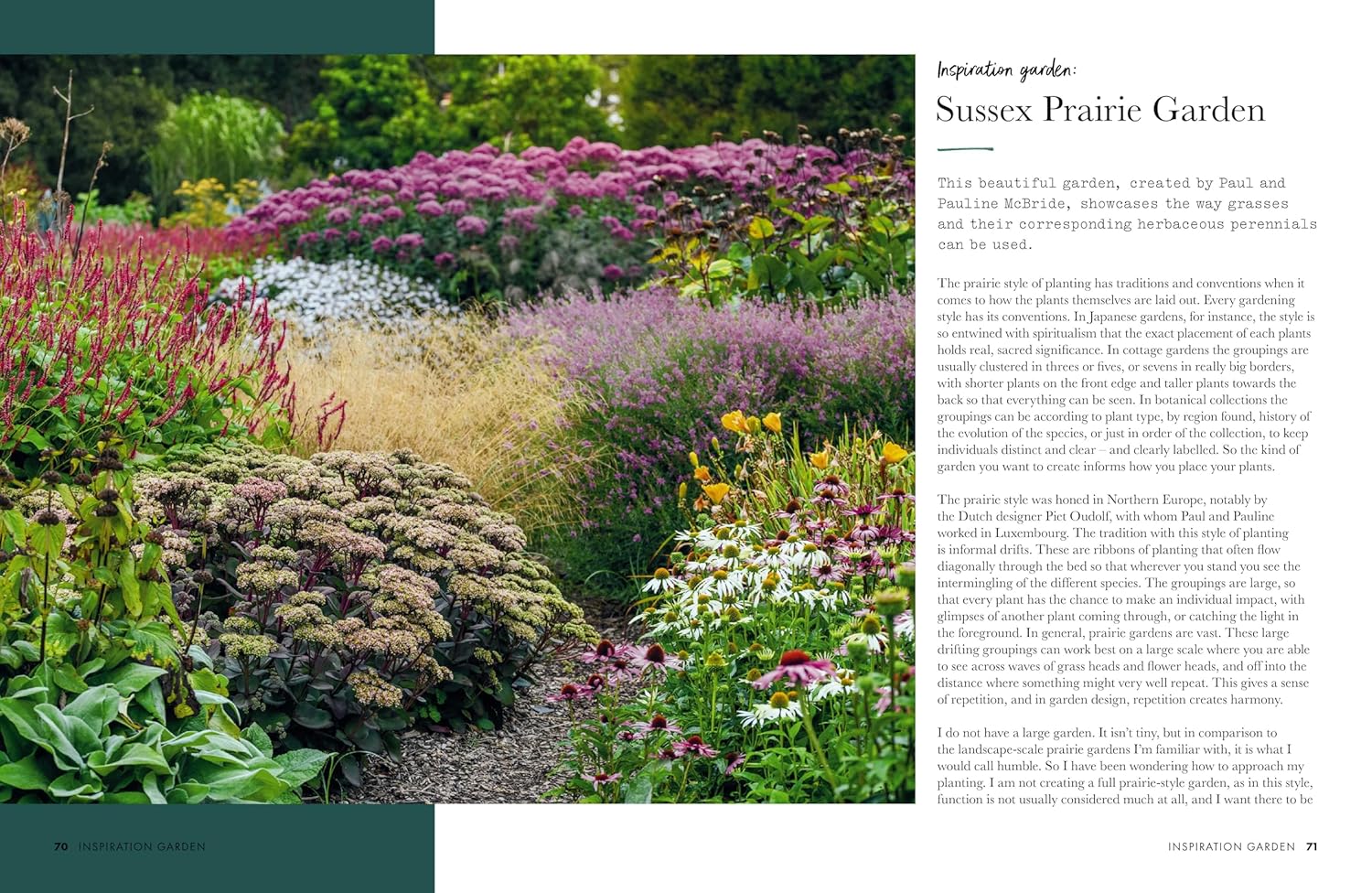 Inspiration garden:

Sussex Prairie Garden

This beautiful garden, created by Paul and Pauline McBride, showcases the way grasses and their corresponding herbaceous perennials can be used.

The prairie style of planting has traditions and conventions when it comes to how the plants themselves are laid out. Every gardening style has its conventions. In Japanese gardens, for instance, the style is so entwined with spiritualism that the exact placement of each plants holds real, sacred significance. In cottage gardens the groupings are usually clustered in threes or fives, or sevens in really big borders, with shorter plants on the front edge and taller plants towards the back so that everything can be seen. In botanical collections the groupings can be according to plant type, by region found, history of the evolution of the species, or just in order of the collection, to keep individuals distinct and clear – and clearly labelled. So the kind of garden you want to create informs how you place your plants.

The prairie style was honed in Northern Europe, notably by the Dutch designer Piet Oudolf, with whom Paul and Pauline worked in Luxembourg. The tradition with this style of planting is informal drifts. These are ribbons of planting that often flow diagonally through the bed so that wherever you stand you see the intermingling of the different species. The groupings are large, so that every plant has the chance to make an individual impact, with glimpses of another plant coming through, or catching the light in the foreground. In general, prairie gardens are vast. These large drifting groupings can work best on a large scale where you are able to see across waves of grass heads and flower heads, and off into the distance where something might very well repeat. This gives a sense of repetition, and in garden design, repetition creates harmony.

I do not have a large garden. It isn't tiny, but in comparison to the landscape-scale prairie gardens I'm familiar with, it is what I would call humble. So I have been wondering how to approach my planting. I am not creating a full prairie-style garden, as in this style, function is not usually considered much at all, and I want there to be

70 INSPIRATION GARDEN

INSPIRATION GARDEN 71